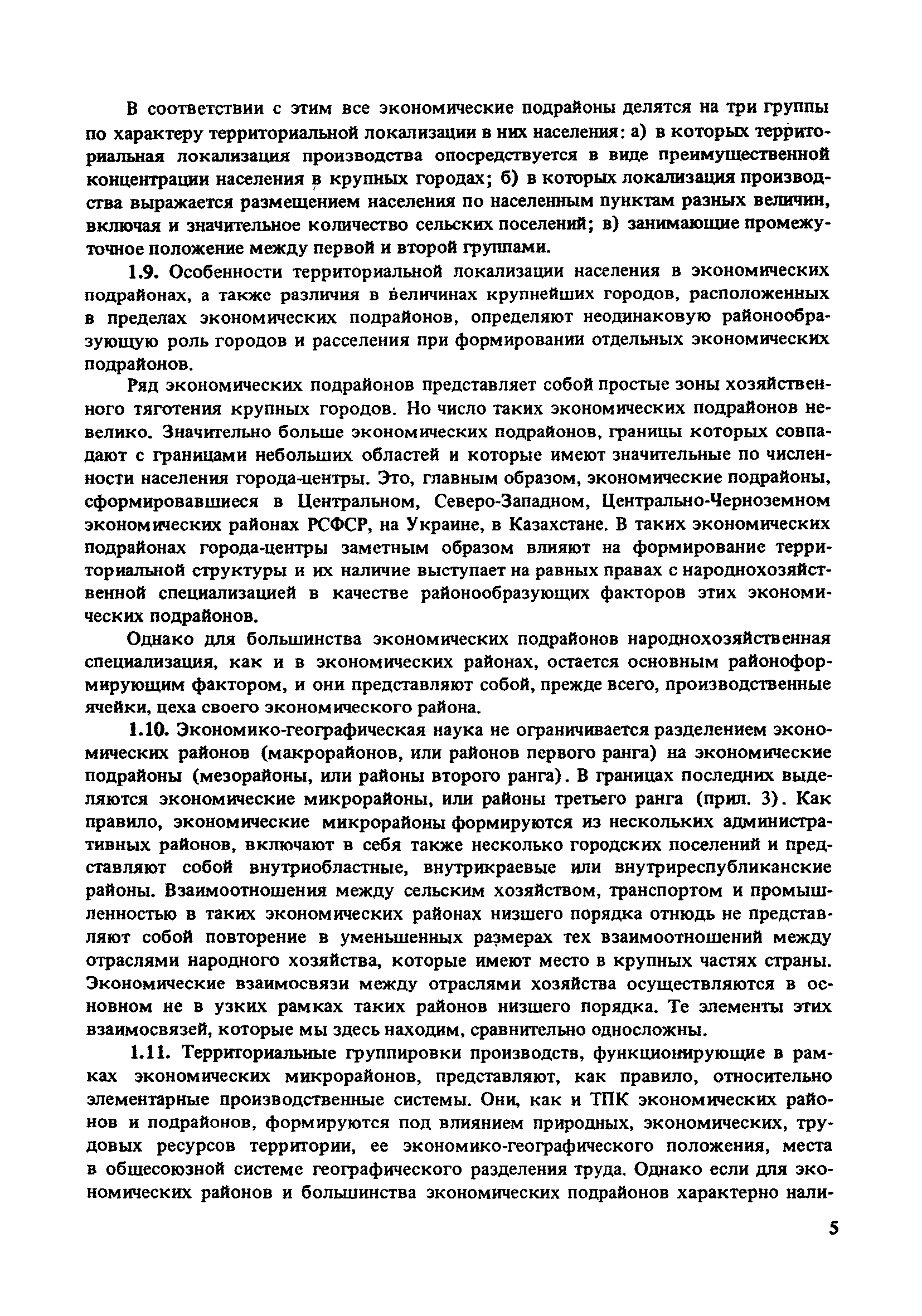 В соответствии с этим все экономические подрайоны делятся на три группы по характеру территориальной локализации в них населения: а) в которых территориальная локализация производства опосредствуется в виде преимущественной концентрации населения в крупных городах; б) в которых локализация производства выражается размещением населения по населенным пунктам разных величин, включая и значительное количество сельских поселений; в) занимающие промежуточное положение между первой и второй группами.

1.9. Особенности территориальной локализации населения в экономических подрайонах, а также различия в величинах крупнейших городов, расположенных в пределах экономических подрайонов, определяют неодинаковую районообразующую роль городов и расселения при формировании отдельных экономических подрайонов.

Ряд экономических подрайонов представляет собой простые зоны хозяйственного тяготения крупных городов. Но число таких экономических подрайонов невелико. Значительно больше экономических подрайонов, границы которых совпадают с границами небольших областей и которые имеют значительные по численности населения города-центры. Это, главным образом, экономические подрайоны, сформировавшиеся в Центральном, Северо-Западном, Центрально-Черноземном экономических районах РСФСР, на Украине, в Казахстане. В таких экономических подрайонах города-центры заметным образом влияют на формирование территориальной структуры и их наличие выступает на равных правах с народнохозяйственной специализацией в качестве районообразующих факторов этих экономических подрайонов.

Однако для большинства экономических подрайонов народнохозяйственная специализация, как и в экономических районах, остается основным районоформирующим фактором, и они представляют собой, прежде всего, производственные ячейки, цеха своего экономического района.

1.10. Экономико-географическая наука не ограничивается разделением экономических районов (макрорайонов, или районов первого ранга) на экономические подрайоны (мезорайоны, или районы второго ранга). В границах последних выделяются экономические микрорайоны, или районы третьего ранга (прил. 3). Как правило, экономические микрорайоны формируются из нескольких административных районов, включают в себя также несколько городских поселений и представляют собой внутриобластные, внутрикраевые или внутриреспубликанские районы. Взаимоотношения между сельским хозяйством, транспортом и промышленностью в таких экономических районах низшего порядка отнюдь не представляют собой повторение в уменьшенных размерах тех взаимоотношений между отраслями народного хозяйства, которые имеют место в крупных частях страны. Экономические взаимосвязи между отраслями хозяйства осуществляются в основном не в узких рамках таких районов низшего порядка. Те элементы этих взаимосвязей, которые мы здесь находим, сравнительно односложны.

1.11. Территориальные группировки производств, функционирующие в рамках экономических микрорайонов, представляют, как правило, относительно элементарные производственные системы. Они, как и ТПК экономических районов и подрайонов, формируются под влиянием природных, экономических, трудовых ресурсов территории, ее экономико-географического положения, места в общесоюзной системе географического разделения труда. Однако если для экономических районов и большинства экономических подрайонов характерно нали-

5